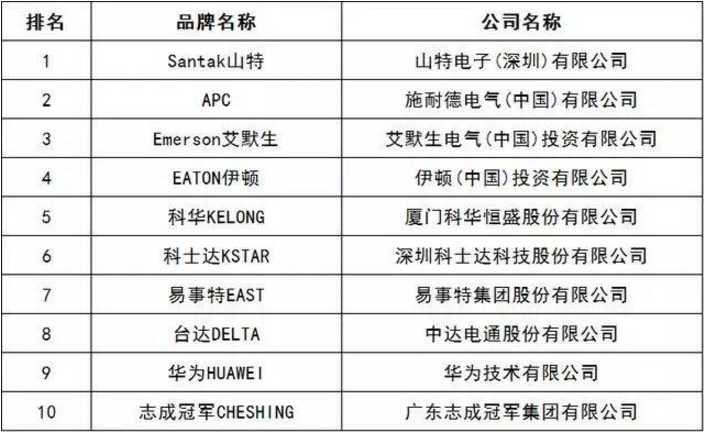 | 排名 | 品牌名称 | 公司名称 |
|---|---|---|
| 1 | Santak山特 | 山特电子(深圳)有限公司 |
| 2 | APC | 施耐德电气(中国)有限公司 |
| 3 | Emerson艾默生 | 艾默生电气(中国)投资有限公司 |
| 4 | EATON伊顿 | 伊顿(中国)投资有限公司 |
| 5 | 科华KELONG | 厦门科华恒盛股份有限公司 |
| 6 | 科士达KSTAR | 深圳科士达科技股份有限公司 |
| 7 | 易事特EAST | 易事特集团股份有限公司 |
| 8 | 台达DELTA | 中达电通股份有限公司 |
| 9 | 华为HUAWEI | 华为技术有限公司 |
| 10 | 志成冠军CHESHING | 广东志成冠军集团有限公司 |